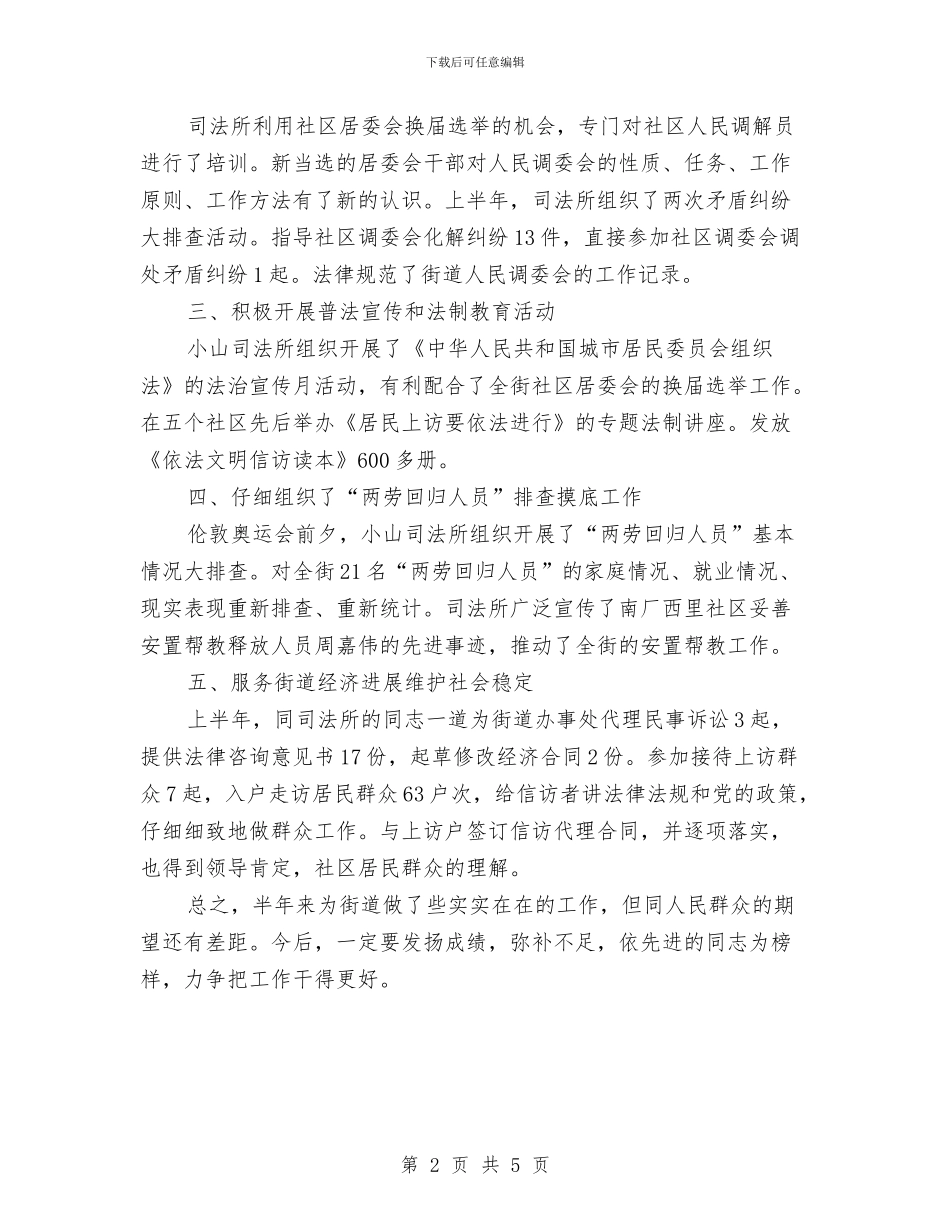 下载后可任意编辑

司法所利用社区居委会换届选举的机会，专门对社区人民调解员进行了培训。新当选的居委会干部对人民调委会的性质、任务、工作原则、工作方法有了新的认识。上半年，司法所组织了两次矛盾纠纷大排查活动。指导社区调委会化解纠纷13件，直接参加社区调委会调处矛盾纠纷1起。法律规范了街道人民调委会的工作记录。

三、积极开展普法宣传和法制教育活动

小山司法所组织开展了《中华人民共和国城市居民委员会组织法》的法治宣传月活动，有利配合了全街社区居委会的换届选举工作。在五个社区先后举办《居民上访要依法进行》的专题法制讲座。发放《依法文明信访读本》600多册。

四、仔细组织了“两劳回归人员”排查摸底工作

伦敦奥运会前夕，小山司法所组织开展了“两劳回归人员”基本情况大排查。对全街21名“两劳回归人员”的家庭情况、就业情况、现实表现重新排查、重新统计。司法所广泛宣传了南厂西里社区妥善安置帮教释放人员周嘉伟的先进事迹，推动了全街的安置帮教工作。

五、服务街道经济进展维护社会稳定

上半年，同司法所的同志一道为街道办事处代理民事诉讼3起，提供法律咨询意见书17份，起草修改经济合同2份。参加接待上访群众7起，入户走访居民群众63户次，给信访者讲法律法规和党的政策，仔细细致地做群众工作。与上访户签订信访代理合同，并逐项落实，也得到领导肯定，社区居民群众的理解。

总之，半年来为街道做了些实实在在的工作，但同人民群众的期望还有差距。今后，一定要发扬成绩，弥补不足，依先进的同志为榜样，力争把工作干得更好。

第 2 页 共 5 页